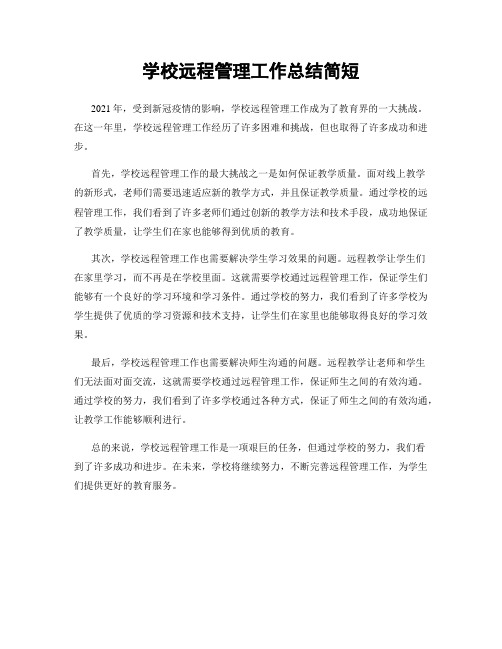 学校远程管理工作总结简短

2021年，受到新冠疫情的影响，学校远程管理工作成为了教育界的一大挑战。在这一年里，学校远程管理工作经历了许多困难和挑战，但也取得了许多成功和进步。

首先，学校远程管理工作的最大挑战之一是如何保证教学质量。面对线上教学的新形式，老师们需要迅速适应新的教学方式，并且保证教学质量。通过学校的远程管理工作，我们看到了许多老师们通过创新的教学方法和技术手段，成功地保证了教学质量，让学生们在家也能够得到优质的教育。

其次，学校远程管理工作也需要解决学生学习效果的问题。远程教学让学生们在家里学习，而不再是在学校里面。这就需要学校通过远程管理工作，保证学生们能够有一个良好的学习环境和学习条件。通过学校的努力，我们看到了许多学校为学生提供了优质的学习资源和技术支持，让学生们在家里也能够取得良好的学习效果。

最后，学校远程管理工作也需要解决师生沟通的问题。远程教学让老师和学生们无法面对面交流，这就需要学校通过远程管理工作，保证师生之间的有效沟通。通过学校的努力，我们看到了许多学校通过各种方式，保证了师生之间的有效沟通，让教学工作能够顺利进行。

总的来说，学校远程管理工作是一项艰巨的任务，但通过学校的努力，我们看到了许多成功和进步。在未来，学校将继续努力，不断完善远程管理工作，为学生们提供更好的教育服务。